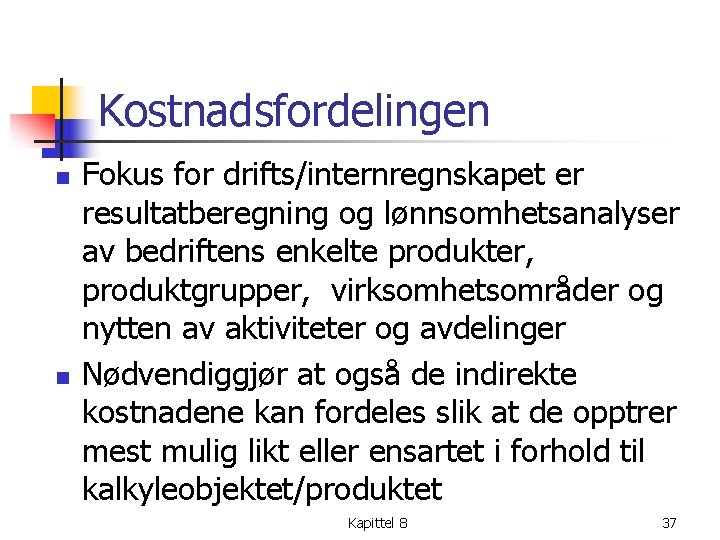 Kostnadsfordelingen

• Fokus for drifts/internregnskapet er resultatberegning og lønnsomhetsanalyser av bedriftens enkelte produkter, produktgrupper, virksomhetsområder og nytten av aktiviteter og avdelinger

• Nødvendiggjør at også de indirekte kostnadene kan fordeles slik at de opptrer mest mulig likt eller ensartet i forhold til kalkyleobjektet/produktet

Kapittel 8

37